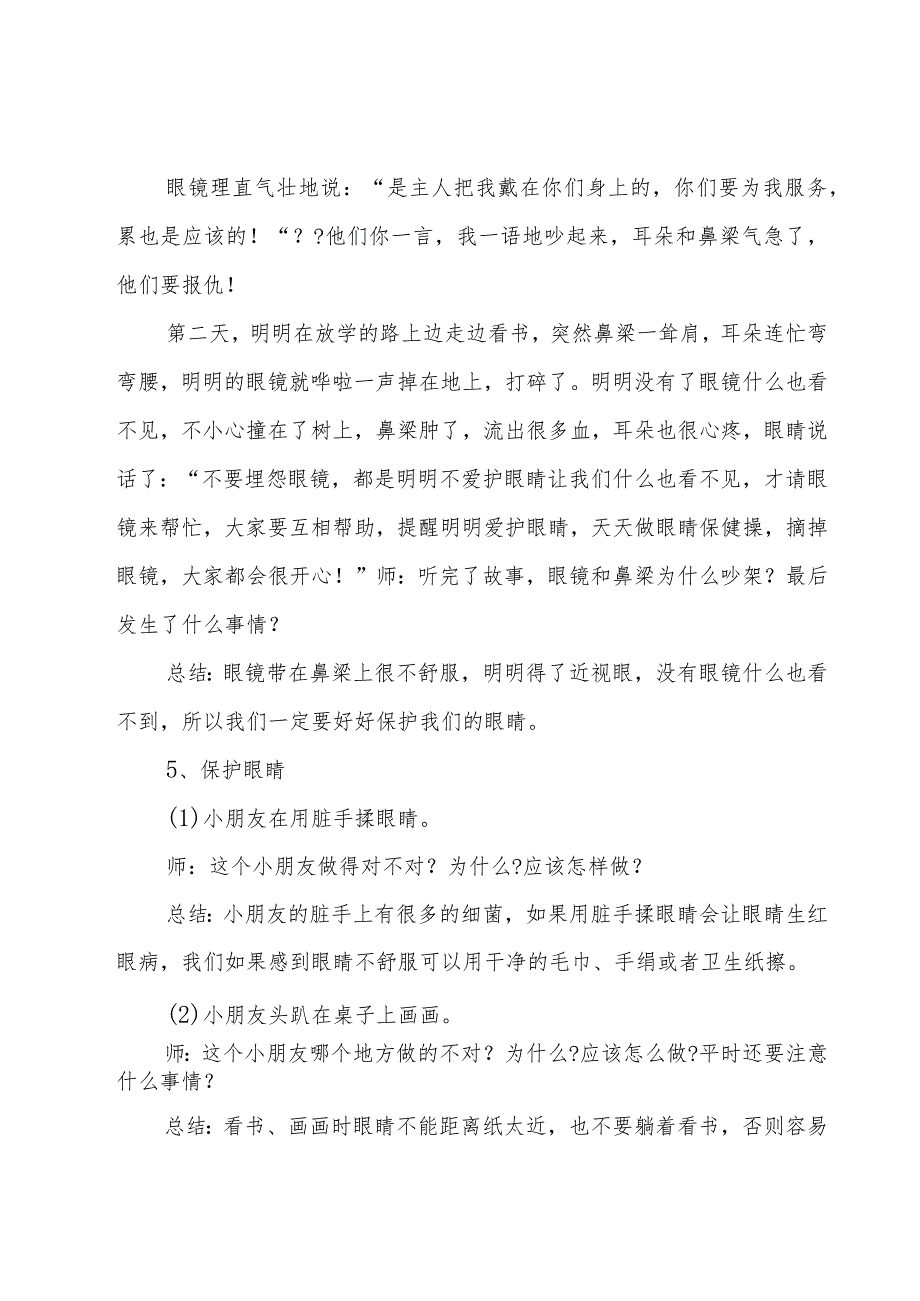 眼镜理直气壮地说：“是主人把我戴在你们身上的，你们要为我服务，累也是应该的！“？?他们你一言，我一语地吵起来，耳朵和鼻梁气急了，他们要报仇！

第二天，明明在放学的路上边走边看书，突然鼻梁一耸肩，耳朵连忙弯弯腰，明明的眼镜就哗啦一声掉在地上，打碎了。明明没有了眼镜什么也看不见，不小心撞在了树上，鼻梁肿了，流出很多血，耳朵也很心疼，眼睛说话了：“不要埋怨眼镜，都是明明不爱护眼睛让我们什么也看不见，才请眼镜来帮忙，大家要互相帮助，提醒明明爱护眼睛，天天做眼睛保健操，摘掉眼镜，大家都会很开心！”师：听完了故事，眼镜和鼻梁为什么吵架？最后发生了什么事情？

总结：眼镜带在鼻梁上很不舒服，明明得了近视眼，没有眼镜什么也看不到，所以我们一定要好好保护我们的眼睛。

5、保护眼睛

(1)小朋友在用脏手揉眼睛。

师：这个小朋友做得对不对？为什么?应该怎样做？

总结：小朋友的脏手上有很多的细菌，如果用脏手揉眼睛会让眼睛生红眼病，我们如果感到眼睛不舒服可以用干净的毛巾、手绢或者卫生纸擦。

(2)小朋友头趴在桌子上画画。

师：这个小朋友哪个地方做的不对？为什么?应该怎么做?平时还要注意什么事情？

总结：看书、画画时眼睛不能距离纸太近，也不要躺着看书，否则容易